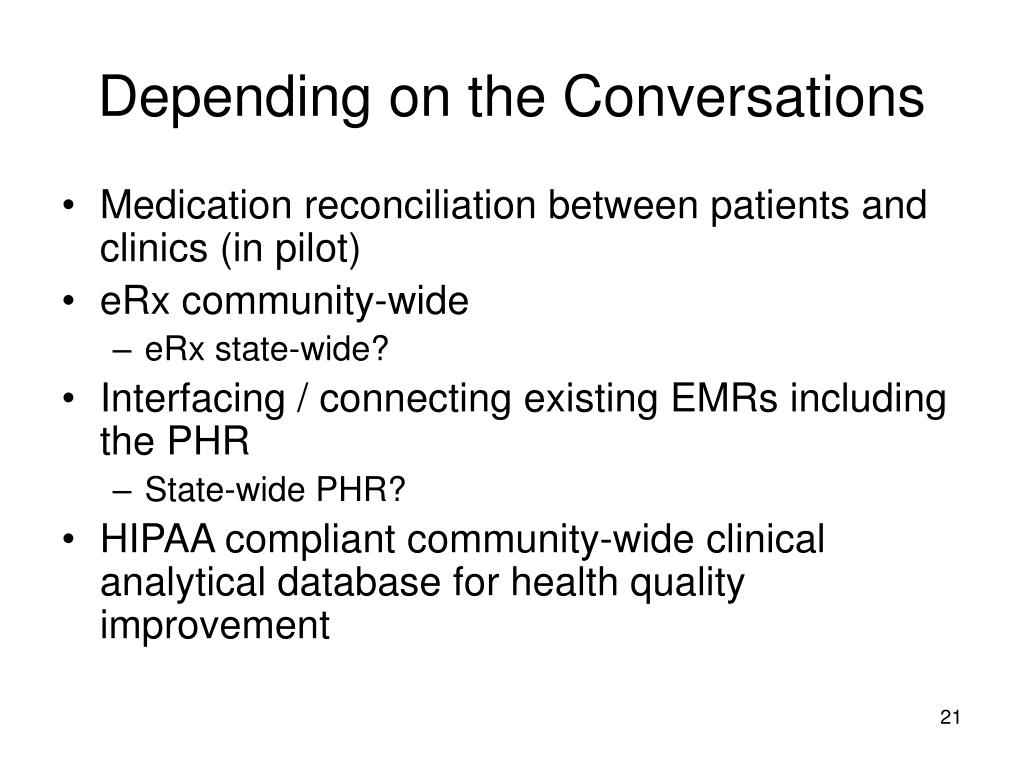 Depending on the Conversations

• Medication reconciliation between patients and clinics (in pilot)
• eRx community-wide
– eRx state-wide?
• Interfacing / connecting existing EMRs including the PHR
– State-wide PHR?
• HIPAA compliant community-wide clinical analytical database for health quality improvement

21